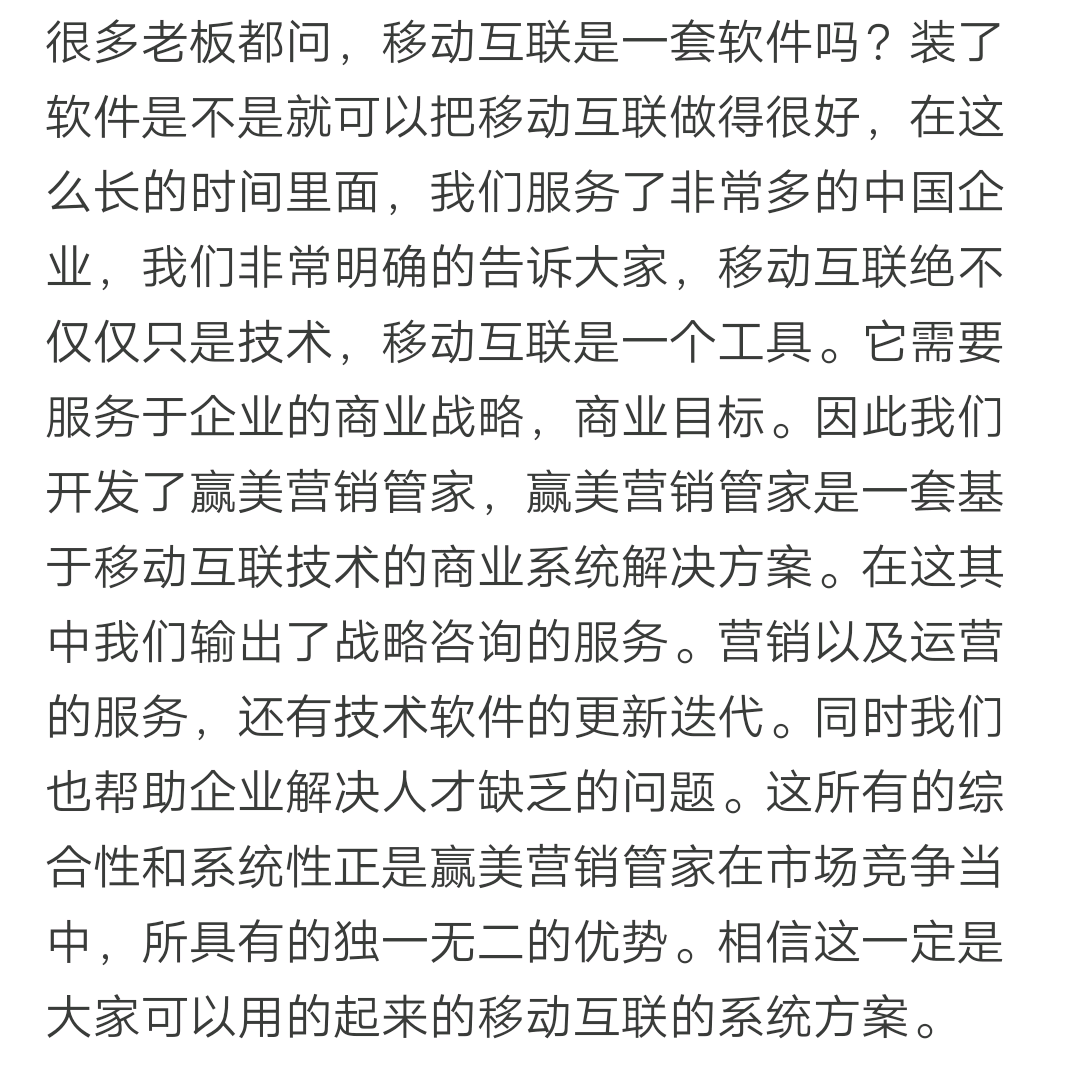 很多老板都问，移动互联是一套软件吗？装了软件是不是就可以把移动互联做得很好，在这么长的时间里面，我们服务了非常多的中国企业，我们非常明确的告诉大家，移动互联绝不仅仅只是技术，移动互联是一个工具。它需要服务于企业的商业战略，商业目标。因此我们开发了赢美营销管家，赢美营销管家是一套基于移动互联技术的商业系统解决方案。在这其中我们输出了战略咨询的服务。营销以及运营的服务，还有技术软件的更新迭代。同时我们也帮助企业解决人才缺乏的问题。这所有的综合性和系统性正是赢美营销管家在市场竞争当中，所具有的独一无二的优势。相信这一定是大家可以用的起来的移动互联的系统方案。